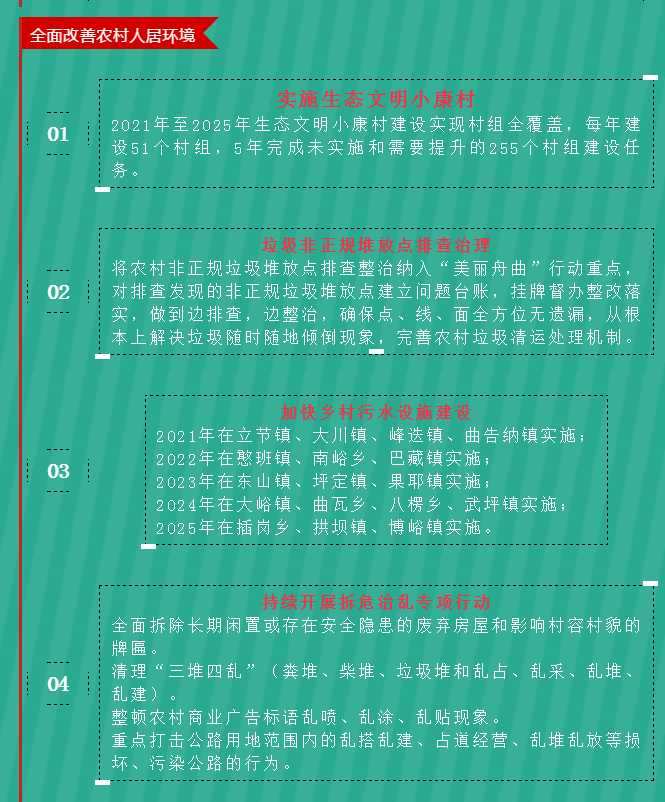 全面改善农村人居环境

01

实施生态文明小康村

2021年至2025年生态文明小康村建设实现村组全覆盖，每年建设51个村组，5年完成未实施和需要提升的255个村组建设任务。

02

垃圾非正规堆放点排查治理

将农村非正规垃圾堆放点排查整治纳入“美丽舟曲”行动重点，对排查发现的非正规垃圾堆放点建立问题台账，挂牌督办整改落实，做到边排查，边整治，确保点、线、面全方位无遗漏，从根本上解决垃圾随时随地倾倒现象，完善农村垃圾清运处理机制。

03

加快乡村污水设施建设

2021年在立节镇、大川镇、峰迭镇、曲告纳镇实施；
2022年在憨班镇、南峪乡、巴藏镇实施；
2023年在东山镇、坪定镇、果耶镇实施；
2024年在大峪镇、曲瓦乡、八楞乡、武坪镇实施；
2025年在插岗乡、拱坝镇、博峪镇实施。

04

持续开展拆危治乱专项行动

全面拆除长期闲置或存在安全隐患的废弃房屋和影响村容村貌的牌匾。
清理“三堆四乱”（粪堆、柴堆、垃圾堆和乱占、乱采、乱堆、乱建）。
整顿农村商业广告标语乱喷、乱涂、乱贴现象。
重点打击公路用地范围内的乱搭乱建、占道经营、乱堆乱放等损坏、污染公路的行为。